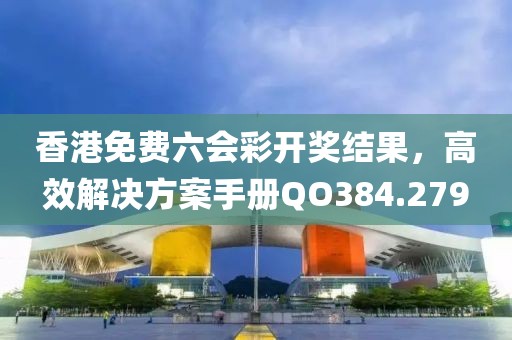 香港免费六会彩开奖结果，高效解决方案手册QO384.279